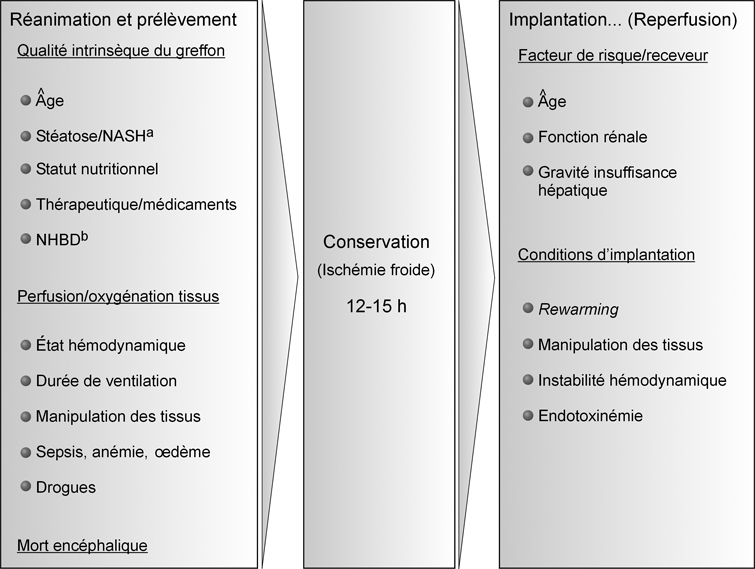 Réanimation et prélèvement

Qualité intrinsèque du greffon

Âge

Stéatose/NASH$^a$

Statut nutritionnel

Thérapeutique/médicaments

NHBD$^b$

Perfusion/oxygénation tissus

État hémodynamique

Durée de ventilation

Manipulation des tissus

Sepsis, anémie, œdème

Drogues

Mort encéphalique

Conservation

(Ischémie froide)

12-15 h

Implantation... (Reperfusion)

Facteur de risque/receveur

Âge

Fonction rénale

Gravité insuffisance hépatique

Conditions d'implantation

Rewarming

Manipulation des tissus

Instabilité hémodynamique

Endotoxinémie